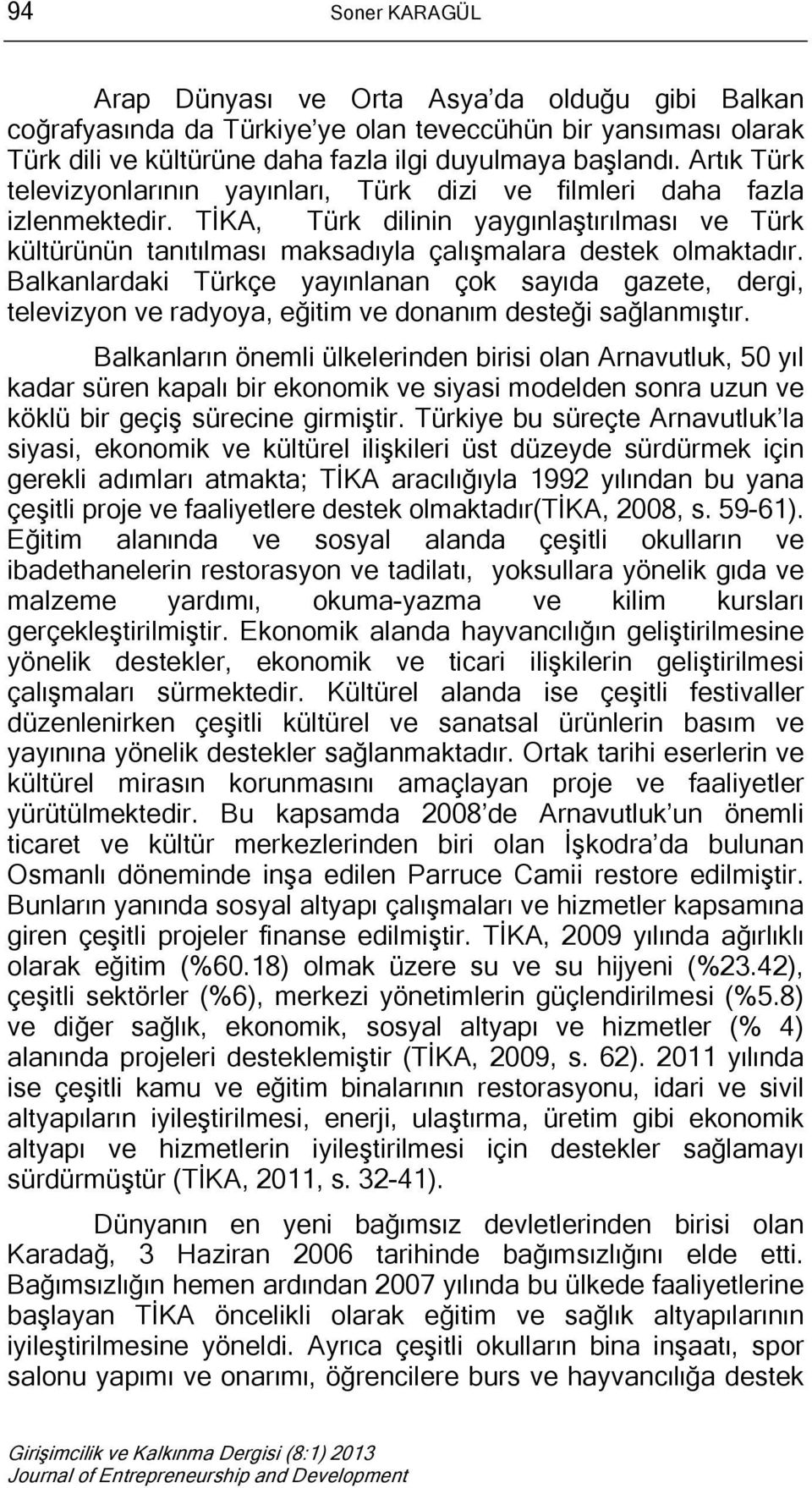 94 Soner KARAGÜL

Arap Dünyası ve Orta Asya'da olduğu gibi Balkan coğrafyasında da Türkiye'ye olan teveccühün bir yansıması olarak Türk dili ve kültürüne daha fazla ilgi duyulmaya başlandı. Artık Türk televizyonlarının yayınları, Türk dizi ve filmleri daha fazla izlenmektedir. TİKA, Türk dilinin yaygınlaştırılması ve Türk kültürünün tanıtılması maksadıyla çalışmalara destek olmaktadır. Balkanlardaki Türkçe yayınlanan çok sayıda gazete, dergi, televizyon ve radyoya, eğitim ve donanım desteği sağlanmıştır.

Balkanların önemli ülkelerinden birisi olan Arnavutluk, 50 yıl kadar süren kapalı bir ekonomik ve siyasi modelden sonra uzun ve köklü bir geçiş sürecine girmiştir. Türkiye bu süreçte Arnavutluk'la siyasi, ekonomik ve kültürel ilişkileri üst düzeyde sürdürmek için gerekli adımları atmakta; TİKA aracılığıyla 1992 yılından bu yana çeşitli proje ve faaliyetlere destek olmaktadır(TİKA, 2008, s. 59-61). Eğitim alanında ve sosyal alanda çeşitli okulların ve ibadethanelerin restorasyon ve tadilatı, yoksullara yönelik gıda ve malzeme yardımı, okuma-yazma ve kilim kursları gerçekleştirilmiştir. Ekonomik alanda hayvancılığın geliştirilmesine yönelik destekler, ekonomik ve ticari ilişkilerin geliştirilmesi çalışmaları sürmektedir. Kültürel alanda ise çeşitli festivaller düzenlenirken çeşitli kültürel ve sanatsal ürünlerin basım ve yayınına yönelik destekler sağlanmaktadır. Ortak tarihi eserlerin ve kültürel mirasın korunmasını amaçlayan proje ve faaliyetler yürütülmektedir. Bu kapsamda 2008'de Arnavutluk'un önemli ticaret ve kültür merkezlerinden biri olan İşkodra'da bulunan Osmanlı döneminde inşa edilen Parruce Camii restore edilmiştir. Bunların yanında sosyal altyapı çalışmaları ve hizmetler kapsamına giren çeşitli projeler finanse edilmiştir. TİKA, 2009 yılında ağırlıklı olarak eğitim (%60.18) olmak üzere su ve su hijyeni (%23.42), çeşitli sektörler (%6), merkezi yönetimlerin güçlendirilmesi (%5.8) ve diğer sağlık, ekonomik, sosyal altyapı ve hizmetler (% 4) alanında projeleri desteklemiştir (TİKA, 2009, s. 62). 2011 yılında ise çeşitli kamu ve eğitim binalarının restorasyonu, idari ve sivil altyapıların iyileştirilmesi, enerji, ulaştırma, üretim gibi ekonomik altyapı ve hizmetlerin iyileştirilmesi için destekler sağlamayı sürdürmüştür (TİKA, 2011, s. 32-41).

Dünyanın en yeni bağımsız devletlerinden birisi olan Karadağ, 3 Haziran 2006 tarihinde bağımsızlığını elde etti. Bağımsızlığın hemen ardından 2007 yılında bu ülkede faaliyetlerine başlayan TİKA öncelikli olarak eğitim ve sağlık altyapılarının iyileştirilmesine yöneldi. Ayrıca çeşitli okulların bina inşaatı, spor salonu yapımı ve onarımı, öğrencilere burs ve hayvancılığa destek

Girişimcilik ve Kalkınma Dergisi (8:1) 2013
Journal of Entrepreneurship and Development